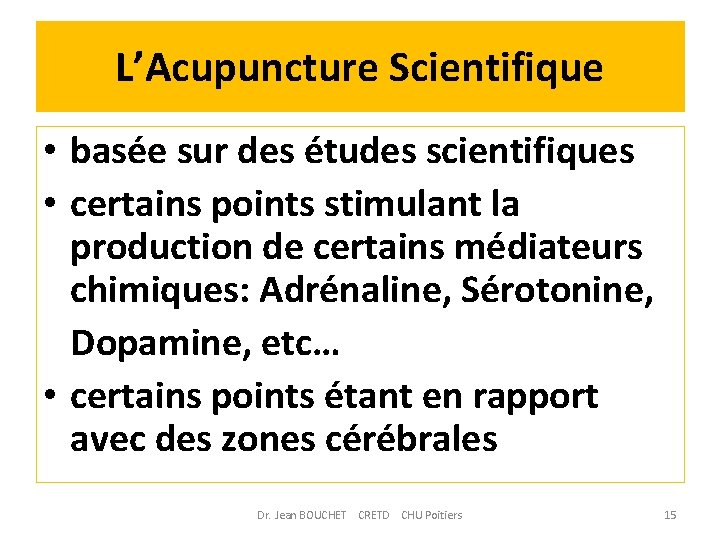 L'Acupuncture Scientifique

• basée sur des études scientifiques
• certains points stimulant la production de certains médiateurs chimiques: Adrénaline, Sérotonine, Dopamine, etc…
• certains points étant en rapport avec des zones cérébrales

Dr. Jean BOUCHET CRETD CHU Poitiers

15